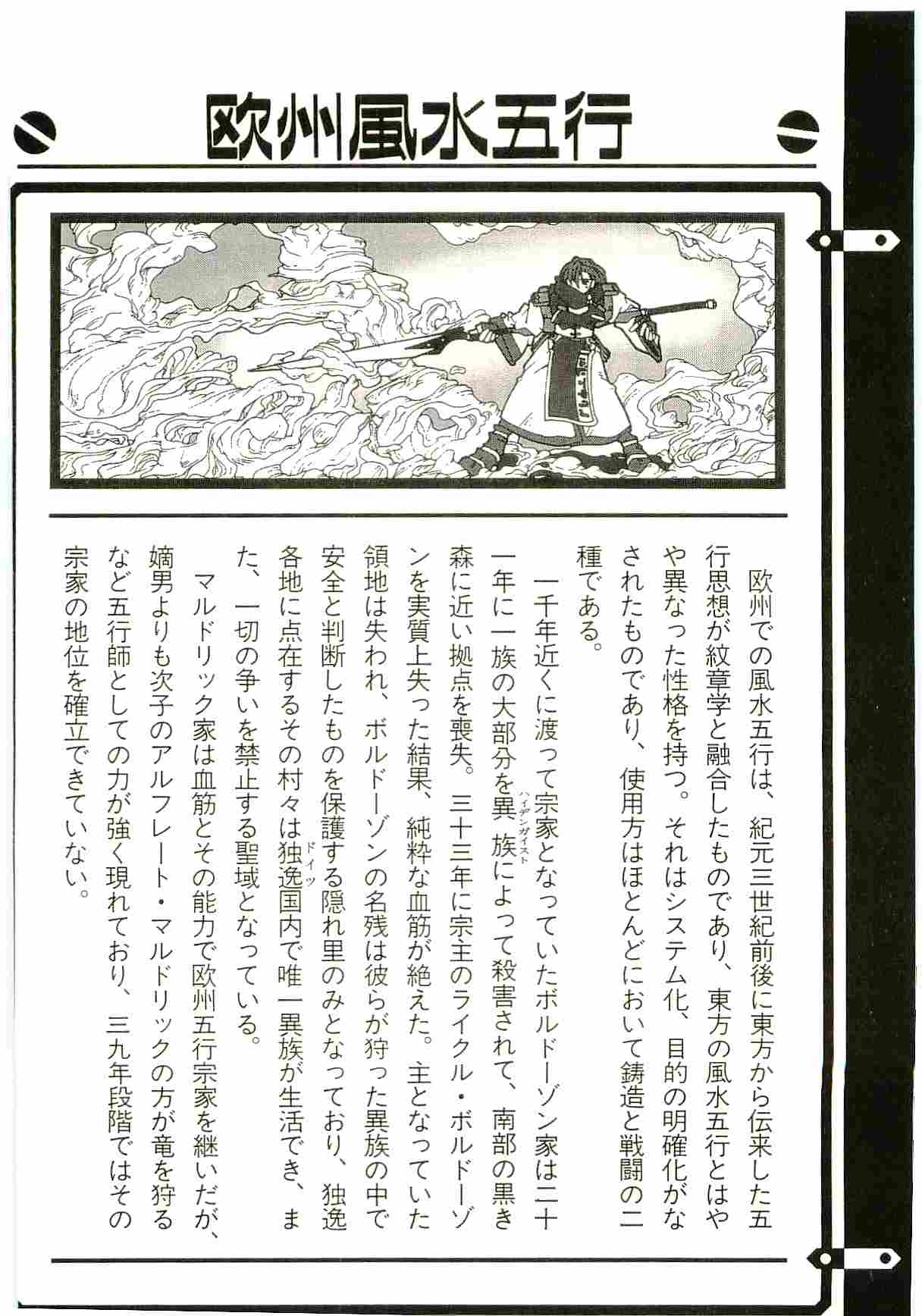 欧州風水五行

欧州での風水五行は、紀元三世紀前後に東方から伝来した五行思想が紋章学と融合したものであり、東方の風水五行とはやや異なった性格を持つ。それはシステム化、目的の明確化がなされたものであり、使用方はほとんどにおいて鋳造と戦闘の二種である。

一千年近くに渡って宗家となっていたボルドーゾン家は二十一年に一族の大部分を異族(ハイデンガイスト)によって殺害されて、南部の黒き森に近い拠点を喪失。三十三年に宗主のライクル・ボルドーゾンを実質上失った結果、純粋な血筋が絶えた。主となっていた領地は失われ、ボルドーゾンの名残は彼らが狩った異族の中で安全と判断したものを保護する隠れ里のみとなっており、独逸(ドイツ)各地に点在するその村々は独逸国内で唯一異族が生活でき、また、一切の争いを禁止する聖域となっている。

マルドリック家は血筋とその能力で欧州五行宗家を継いだが、嫡男よりも次子のアルフレート・マルドリックの方が竜を狩るなど五行師としての力が強く現れており、三九年段階ではその宗家の地位を確立できていない。